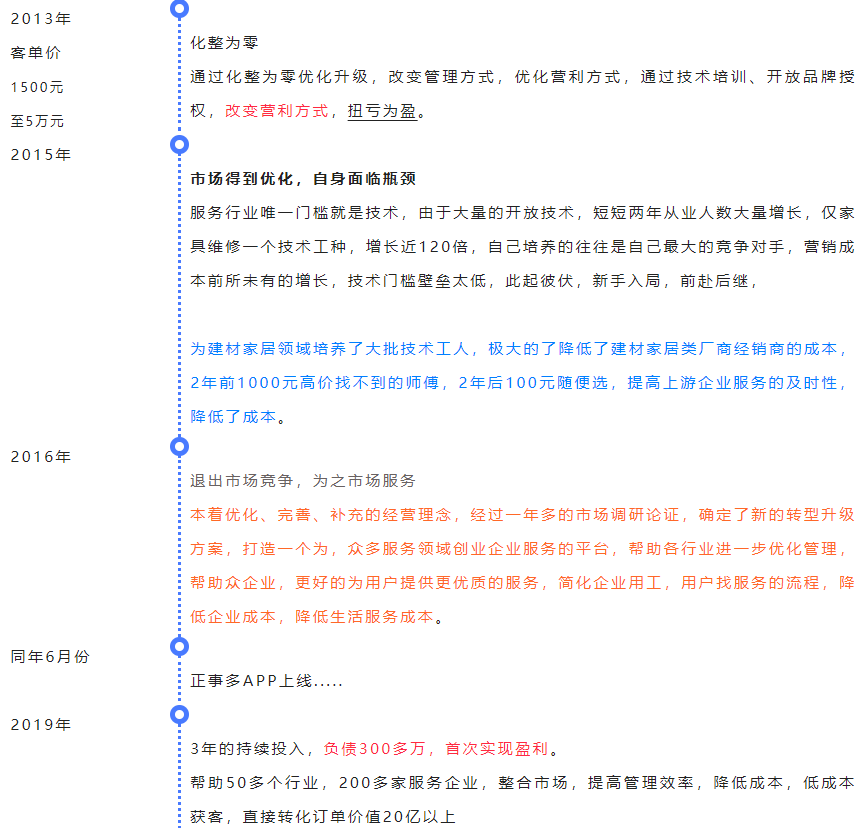 2013年
客单价
1500元
至5万元

化整为零
通过化整为零优化升级，改变管理方式，优化营利方式，通过技术培训、开放品牌授权，改变营利方式，扭亏为盈。

2015年

市场得到优化，自身面临瓶颈
服务行业唯一门槛就是技术，由于大量的开放技术，短短两年从业人数大量增长，仅家具维修一个技术工种，增长近120倍，自己培养的往往是自己最大的竞争对手，营销成本前所未有的增长，技术门槛壁垒太低，此起彼伏，新手入局，前赴后继，

为建材家居领域培养了大批技术工人，极大的了降低了建材家居类厂商经销商的成本，2年前1000元高价找不到的师傅，2年后100元随便选，提高上游企业服务的及时性，降低了成本。

2016年

退出市场竞争，为之市场服务
本着优化、完善、补充的经营理念，经过一年多的市场调研论证，确定了新的转型升级方案，打造一个为，众多服务领域创业企业服务的平台，帮助各行业进一步优化管理，帮助众企业，更好的为用户提供更优质的服务，简化企业用工，用户找服务的流程，降低企业成本，降低生活服务成本。

同年6月份

正事多APP上线.....

2019年

3年的持续投入，负债300多万，首次实现盈利。
帮助50多个行业，200多家服务企业，整合市场，提高管理效率，降低成本，低成本获客，直接转化订单价值20亿以上